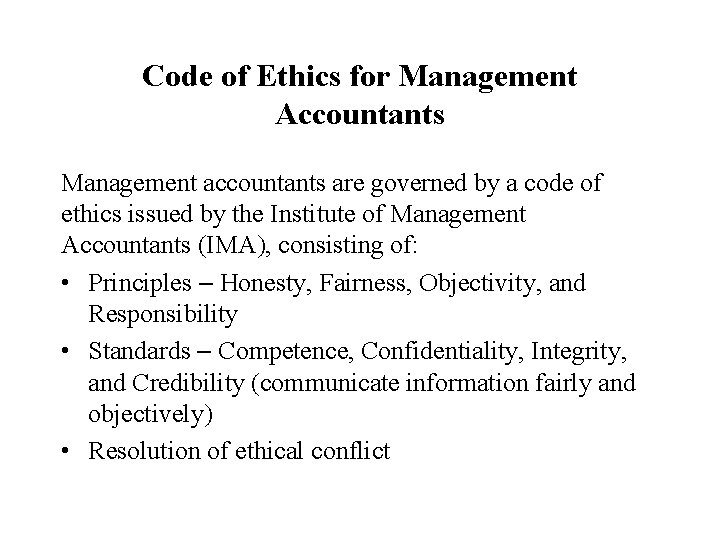 Code of Ethics for Management Accountants

Management accountants are governed by a code of ethics issued by the Institute of Management Accountants (IMA), consisting of:

• Principles – Honesty, Fairness, Objectivity, and Responsibility

• Standards – Competence, Confidentiality, Integrity, and Credibility (communicate information fairly and objectively)

• Resolution of ethical conflict